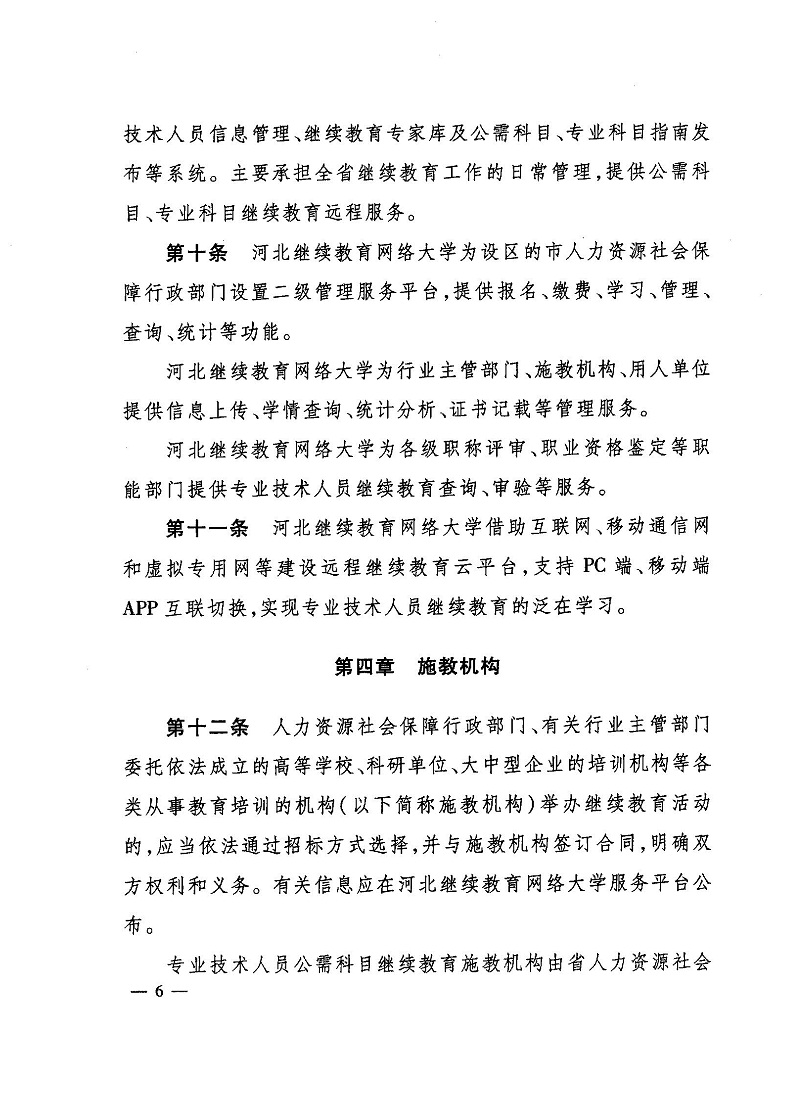 技术人员信息管理、继续教育专家库及公需科目、专业科目指南发布等系统。主要承担全省继续教育工作的日常管理，提供公需科目、专业科目继续教育远程服务。

第十条　河北继续教育网络大学为设区的市人力资源社会保障行政部门设置二级管理服务平台，提供报名、缴费、学习、管理、查询、统计等功能。

河北继续教育网络大学为行业主管部门、施教机构、用人单位提供信息上传、学情查询、统计分析、证书记载等管理服务。

河北继续教育网络大学为各级职称评审、职业资格鉴定等职能部门提供专业技术人员继续教育查询、审验等服务。

第十一条　河北继续教育网络大学借助互联网、移动通信网和虚拟专用网等建设远程继续教育云平台，支持 PC 端、移动端 APP 互联切换，实现专业技术人员继续教育的泛在学习。

第四章　施教机构

第十二条　人力资源社会保障行政部门、有关行业主管部门委托依法成立的高等学校、科研单位、大中型企业的培训机构等各类从事教育培训的机构（以下简称施教机构）举办继续教育活动的，应当依法通过招标方式选择，并与施教机构签订合同，明确双方权利和义务。有关信息应在河北继续教育网络大学服务平台公布。

专业技术人员公需科目继续教育施教机构由省人力资源社会

— 6 —